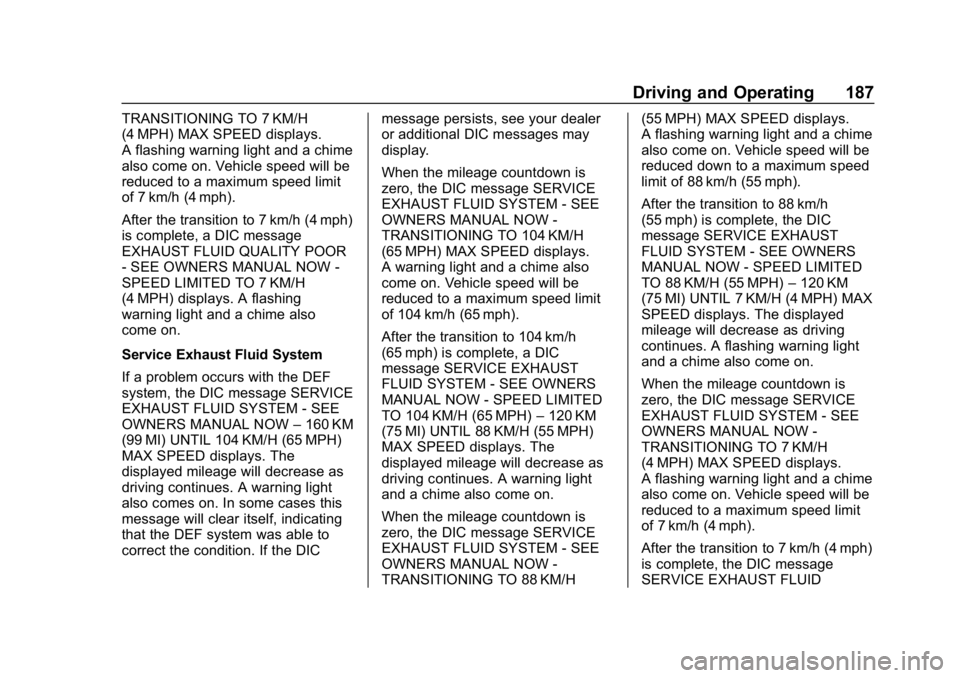 Driving and Operating 187

TRANSITIONING TO 7 KM/H (4 MPH) MAX SPEED displays. A flashing warning light and a chime also come on. Vehicle speed will be reduced to a maximum speed limit of 7 km/h (4 mph).

After the transition to 7 km/h (4 mph) is complete, a DIC message EXHAUST FLUID QUALITY POOR - SEE OWNERS MANUAL NOW - SPEED LIMITED TO 7 KM/H (4 MPH) displays. A flashing warning light and a chime also come on.

Service Exhaust Fluid System

If a problem occurs with the DEF system, the DIC message SERVICE EXHAUST FLUID SYSTEM - SEE OWNERS MANUAL NOW – 160 KM (99 MI) UNTIL 104 KM/H (65 MPH) MAX SPEED displays. The displayed mileage will decrease as driving continues. A warning light also comes on. In some cases this message will clear itself, indicating that the DEF system was able to correct the condition. If the DIC message persists, see your dealer or additional DIC messages may display.

When the mileage countdown is zero, the DIC message SERVICE EXHAUST FLUID SYSTEM - SEE OWNERS MANUAL NOW - TRANSITIONING TO 104 KM/H (65 MPH) MAX SPEED displays. A warning light and a chime also come on. Vehicle speed will be reduced to a maximum speed limit of 104 km/h (65 mph).

After the transition to 104 km/h (65 mph) is complete, a DIC message SERVICE EXHAUST FLUID SYSTEM - SEE OWNERS MANUAL NOW - SPEED LIMITED TO 104 KM/H (65 MPH) – 120 KM (75 MI) UNTIL 88 KM/H (55 MPH) MAX SPEED displays. The displayed mileage will decrease as driving continues. A warning light and a chime also come on.

When the mileage countdown is zero, the DIC message SERVICE EXHAUST FLUID SYSTEM - SEE OWNERS MANUAL NOW - TRANSITIONING TO 88 KM/H (55 MPH) MAX SPEED displays. A flashing warning light and a chime also come on. Vehicle speed will be reduced down to a maximum speed limit of 88 km/h (55 mph).

After the transition to 88 km/h (55 mph) is complete, the DIC message SERVICE EXHAUST FLUID SYSTEM - SEE OWNERS MANUAL NOW - SPEED LIMITED TO 88 KM/H (55 MPH) – 120 KM (75 MI) UNTIL 7 KM/H (4 MPH) MAX SPEED displays. The displayed mileage will decrease as driving continues. A flashing warning light and a chime also come on.

When the mileage countdown is zero, the DIC message SERVICE EXHAUST FLUID SYSTEM - SEE OWNERS MANUAL NOW - TRANSITIONING TO 7 KM/H (4 MPH) MAX SPEED displays. A flashing warning light and a chime also come on. Vehicle speed will be reduced to a maximum speed limit of 7 km/h (4 mph).

After the transition to 7 km/h (4 mph) is complete, the DIC message SERVICE EXHAUST FLUID

carmanualsonline.info